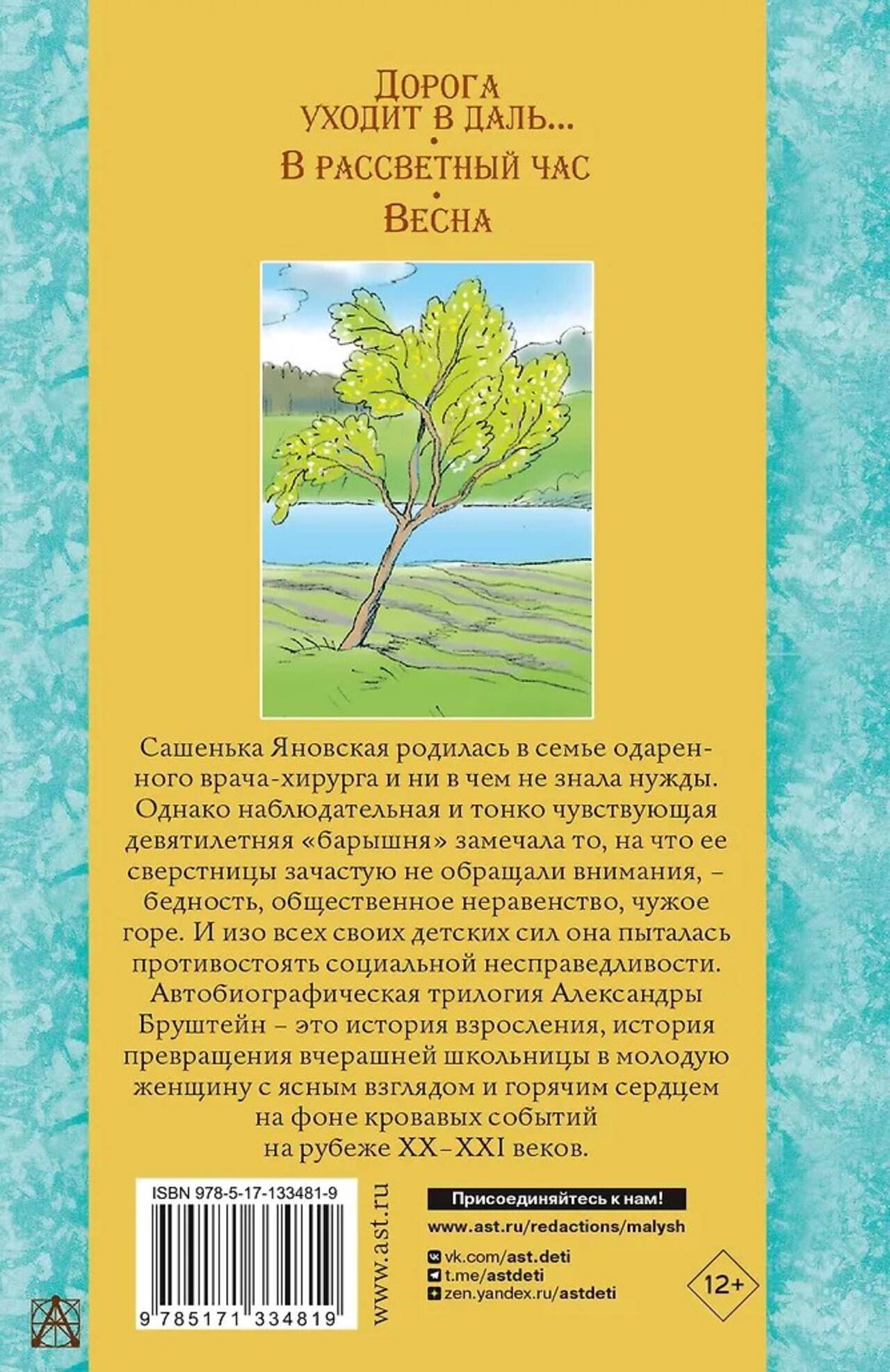 Дорога уходит в даль...
•
В рассветный час
•
Весна

Сашенька Яновская родилась в семье одаренного врача-хирурга и ни в чем не знала нужды. Однако наблюдательная и тонко чувствующая девятилетняя «барышня» замечала то, на что ее сверстницы зачастую не обращали внимания, – бедность, общественное неравенство, чужое горе. И изо всех своих детских сил она пыталась противостоять социальной несправедливости. Автобиографическая трилогия Александры Бруштейн – это история взросления, история превращения вчерашней школьницы в молодую женщину с ясным взглядом и горячим сердцем на фоне кровавых событий на рубеже XX–XXI веков.

ISBN 978-5-17-133481-9
9 785171 334819

www.ast.ru

Присоединяйтесь к нам!
www.ast.ru/redactions/malysh
vk.com/ast.deti
t.me/astdeti
zen.yandex.ru/astdeti

12+